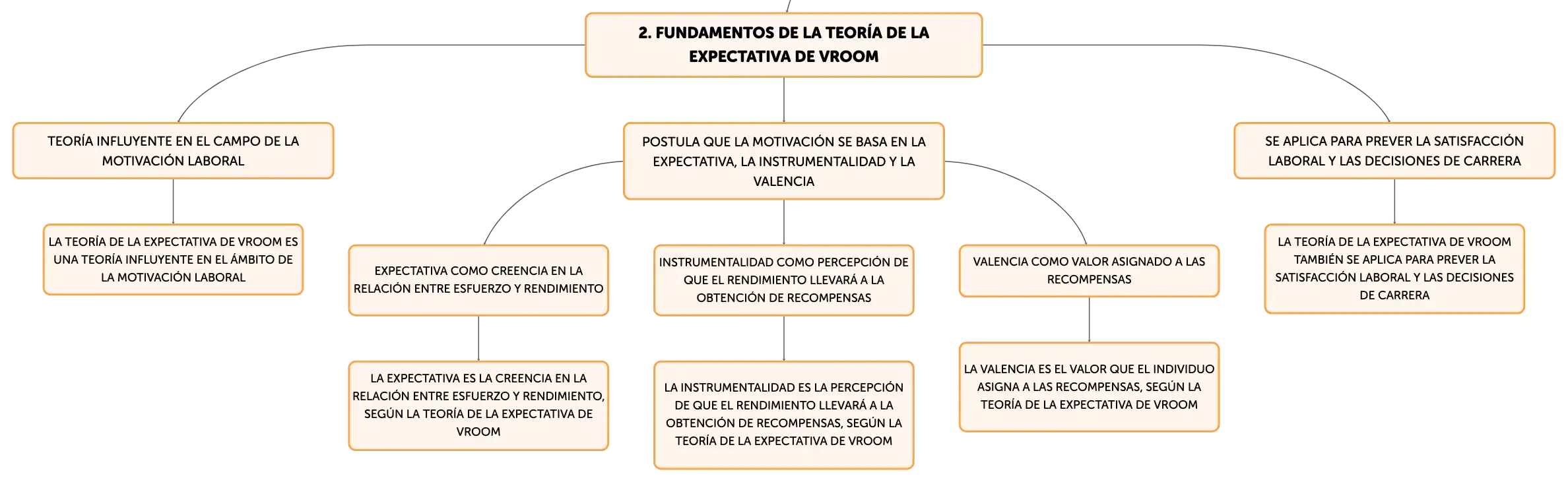 2. FUNDAMENTOS DE LA TEORÍA DE LA EXPECTATIVA DE VROOM

TEORÍA INFLUYENTE EN EL CAMPO DE LA MOTIVACIÓN LABORAL

LA TEORÍA DE LA EXPECTATIVA DE VROOM ES UNA TEORÍA INFLUYENTE EN EL ÁMBITO DE LA MOTIVACIÓN LABORAL

POSTULA QUE LA MOTIVACIÓN SE BASA EN LA EXPECTATIVA, LA INSTRUMENTALIDAD Y LA VALENCIA

EXPECTATIVA COMO CREENCIA EN LA RELACIÓN ENTRE ESFUERZO Y RENDIMIENTO

LA EXPECTATIVA ES LA CREENCIA EN LA RELACIÓN ENTRE ESFUERZO Y RENDIMIENTO, SEGÚN LA TEORÍA DE LA EXPECTATIVA DE VROOM

INSTRUMENTALIDAD COMO PERCEPCIÓN DE QUE EL RENDIMIENTO LLEVARÁ A LA OBTENCIÓN DE RECOMPENSAS

LA INSTRUMENTALIDAD ES LA PERCEPCIÓN DE QUE EL RENDIMIENTO LLEVARÁ A LA OBTENCIÓN DE RECOMPENSAS, SEGÚN LA TEORÍA DE LA EXPECTATIVA DE VROOM

VALENCIA COMO VALOR ASIGNADO A LAS RECOMPENSAS

LA VALENCIA ES EL VALOR QUE EL INDIVIDUO ASIGNA A LAS RECOMPENSAS, SEGÚN LA TEORÍA DE LA EXPECTATIVA DE VROOM

SE APLICA PARA PREVER LA SATISFACCIÓN LABORAL Y LAS DECISIONES DE CARRERA

LA TEORÍA DE LA EXPECTATIVA DE VROOM TAMBIÉN SE APLICA PARA PREVER LA SATISFACCIÓN LABORAL Y LAS DECISIONES DE CARRERA